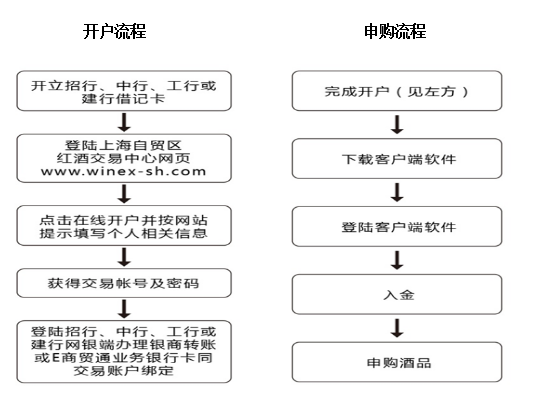 开户流程

开立招行、中行、工行或建行借记卡

登陆上海自贸区红酒交易中心网页 www.winex-sh.com

点击在线开户并按网站提示填写个人相关信息

获得交易帐号及密码

登陆招行、中行、工行或建行网银端办理银商转账或E商贸通业务银行卡同交易账户绑定

申购流程

完成开户（见左方）

下载客户端软件

登陆客户端软件

入金

申购酒品